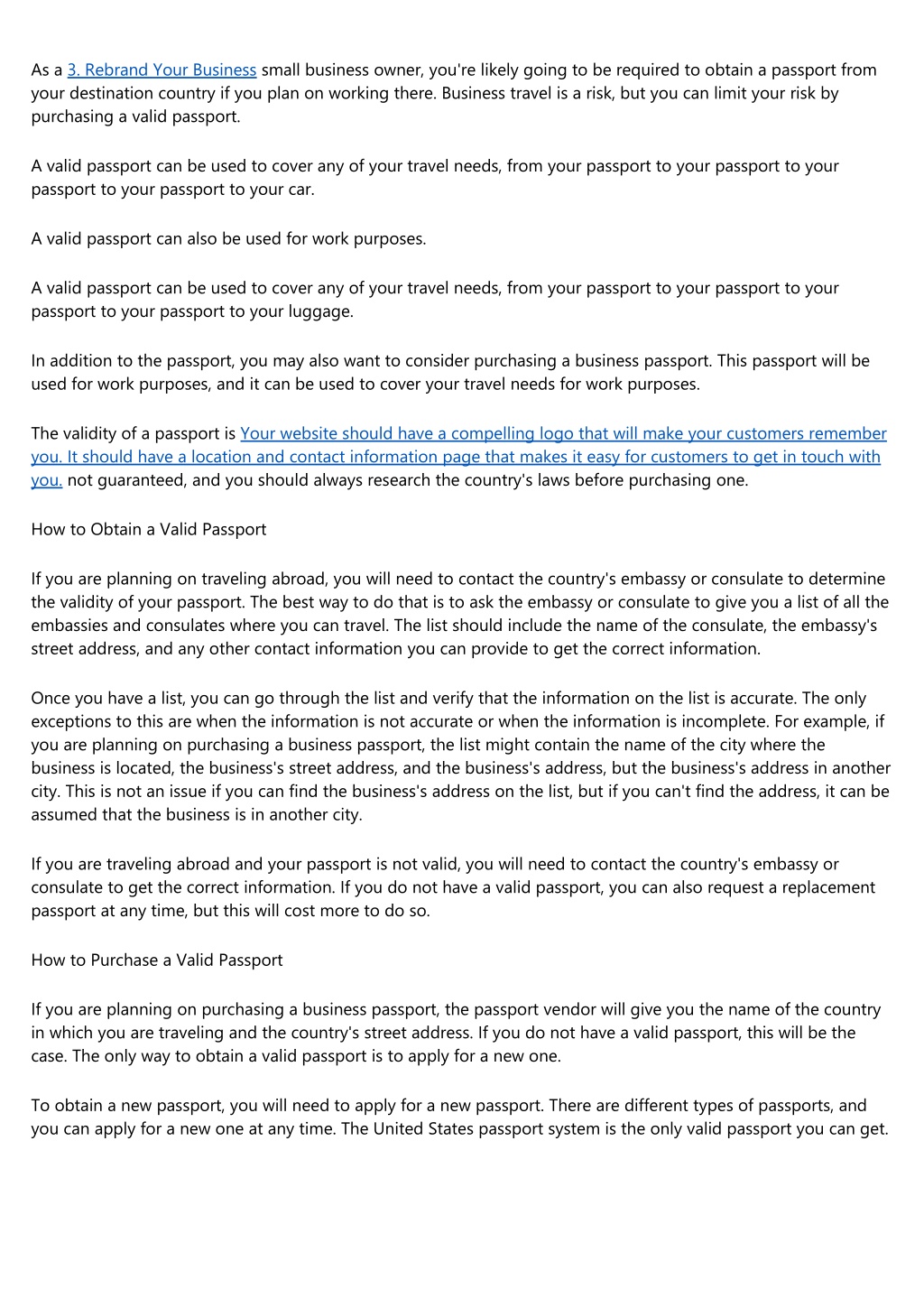 As a 3. Rebrand Your Business small business owner, you're likely going to be required to obtain a passport from your destination country if you plan on working there. Business travel is a risk, but you can limit your risk by purchasing a valid passport.

A valid passport can be used to cover any of your travel needs, from your passport to your passport to your passport to your passport to your car.

A valid passport can also be used for work purposes.

A valid passport can be used to cover any of your travel needs, from your passport to your passport to your passport to your passport to your luggage.

In addition to the passport, you may also want to consider purchasing a business passport. This passport will be used for work purposes, and it can be used to cover your travel needs for work purposes.

The validity of a passport is Your website should have a compelling logo that will make your customers remember you. It should have a location and contact information page that makes it easy for customers to get in touch with you. not guaranteed, and you should always research the country's laws before purchasing one.

How to Obtain a Valid Passport

If you are planning on traveling abroad, you will need to contact the country's embassy or consulate to determine the validity of your passport. The best way to do that is to ask the embassy or consulate to give you a list of all the embassies and consulates where you can travel. The list should include the name of the consulate, the embassy's street address, and any other contact information you can provide to get the correct information.

Once you have a list, you can go through the list and verify that the information on the list is accurate. The only exceptions to this are when the information is not accurate or when the information is incomplete. For example, if you are planning on purchasing a business passport, the list might contain the name of the city where the business is located, the business's street address, and the business's address, but the business's address in another city. This is not an issue if you can find the business's address on the list, but if you can't find the address, it can be assumed that the business is in another city.

If you are traveling abroad and your passport is not valid, you will need to contact the country's embassy or consulate to get the correct information. If you do not have a valid passport, you can also request a replacement passport at any time, but this will cost more to do so.

How to Purchase a Valid Passport

If you are planning on purchasing a business passport, the passport vendor will give you the name of the country in which you are traveling and the country's street address. If you do not have a valid passport, this will be the case. The only way to obtain a valid passport is to apply for a new one.

To obtain a new passport, you will need to apply for a new passport. There are different types of passports, and you can apply for a new one at any time. The United States passport system is the only valid passport you can get.